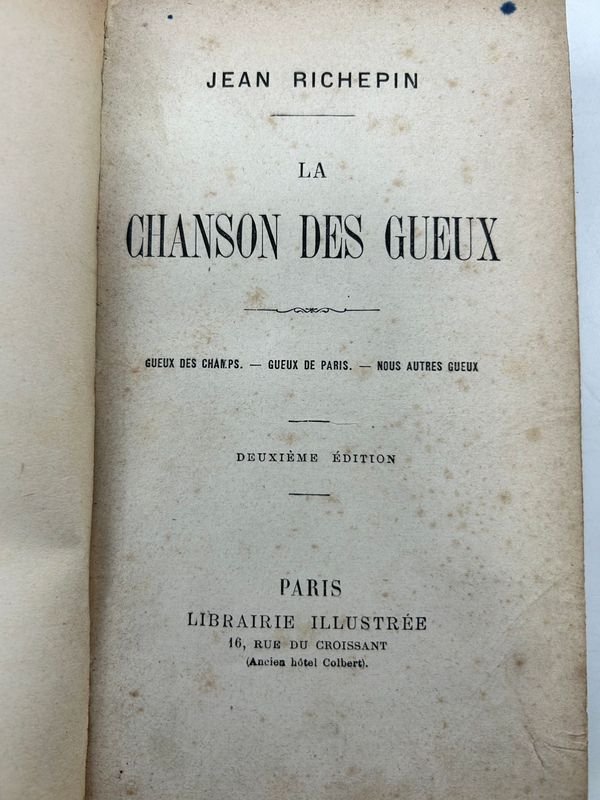 JEAN RICHEPIN

LA

CHANSON DES GUEUX

GUEUX DES CHAMPS. — GUEUX DE PARIS. — NOUS AUTRES GUEUX

DEUXIÈME ÉDITION

PARIS

LIBRAIRIE ILLUSTRÉE

16, RUE DU CROISSANT

(Ancien hôtel Colbert).